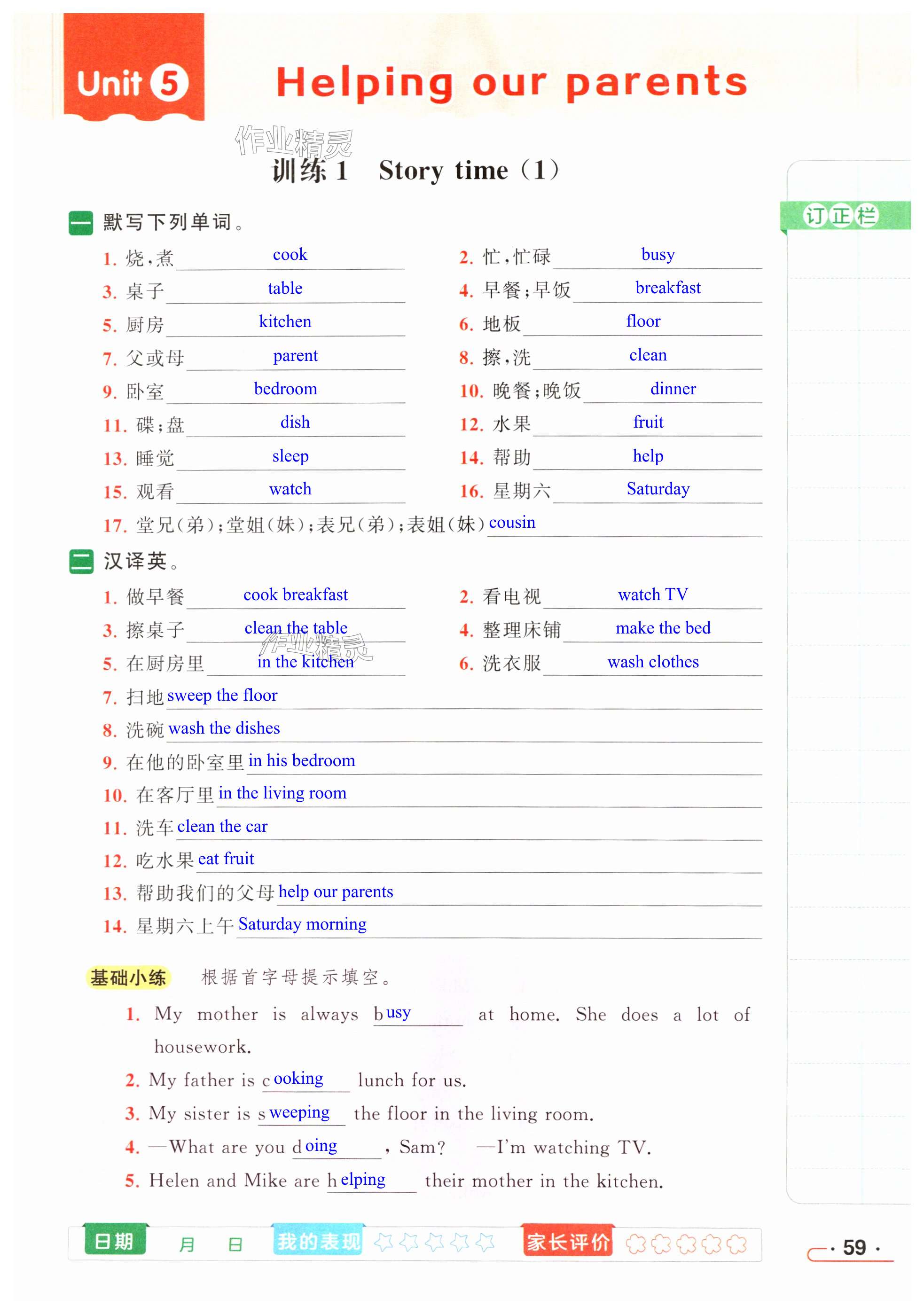 Unit 5 Helping our parents

作业精灵

训练 1 Story time（1）

订正栏

一 默写下列单词。

1. 烧，煮 cook
2. 忙，忙碌 busy
3. 桌子 table
4. 早餐；早饭 breakfast
5. 厨房 kitchen
6. 地板 floor
7. 父或母 parent
8. 擦，洗 clean
9. 卧室 bedroom
10. 晚餐；晚饭 dinner
11. 碟；盘 dish
12. 水果 fruit
13. 睡觉 sleep
14. 帮助 help
15. 观看 watch
16. 星期六 Saturday
17. 堂兄(弟)；堂姐(妹)；表兄(弟)；表姐(妹) cousin

二 汉译英。

1. 做早餐 cook breakfast
2. 看电视 watch TV
3. 擦桌子 clean the table
4. 整理床铺 make the bed
5. 在厨房里 in the kitchen
6. 洗衣服 wash clothes
7. 扫地 sweep the floor
8. 洗碗 wash the dishes
9. 在他的卧室里 in his bedroom
10. 在客厅里 in the living room
11. 洗车 clean the car
12. 吃水果 eat fruit
13. 帮助我们的父母 help our parents
14. 星期六上午 Saturday morning

基础小练 根据首字母提示填空。

1. My mother is always b usy at home. She does a lot of housework.
2. My father is c ooking lunch for us.
3. My sister is s weeping the floor in the living room.
4. —What are you d oing , Sam? —I'm watching TV.
5. Helen and Mike are h elping their mother in the kitchen.

日期 月 日 我的表现 家长评价

· 59 ·